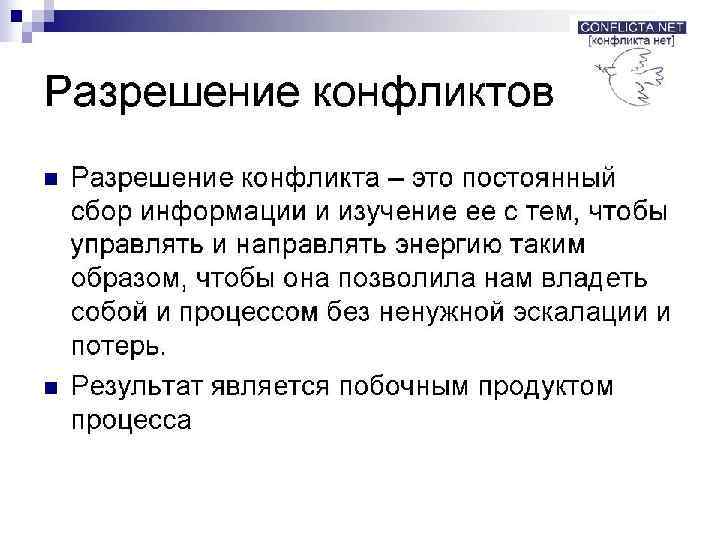 CONFLICTA.NET
[конфликта нет]

Разрешение конфликтов

Разрешение конфликта – это постоянный сбор информации и изучение ее с тем, чтобы управлять и направлять энергию таким образом, чтобы она позволила нам владеть собой и процессом без ненужной эскалации и потерь.

Результат является побочным продуктом процесса